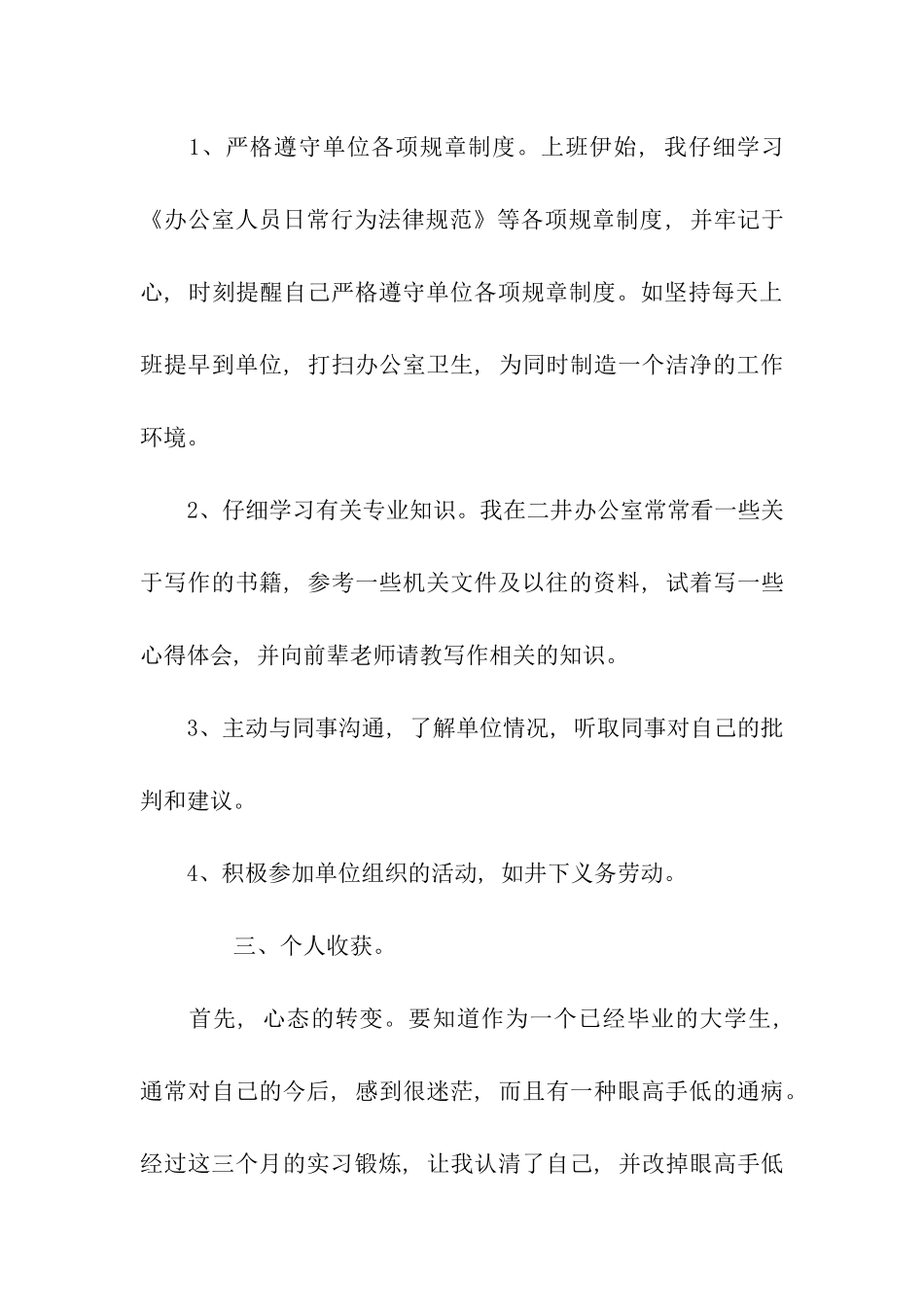 1、严格遵守单位各项规章制度。上班伊始，我仔细学习《办公室人员日常行为法律规范》等各项规章制度，并牢记于心，时刻提醒自己严格遵守单位各项规章制度。如坚持每天上班提早到单位，打扫办公室卫生，为同时制造一个洁净的工作环境。

2、仔细学习有关专业知识。我在二井办公室常常看一些关于写作的书籍，参考一些机关文件及以往的资料，试着写一些心得体会，并向前辈老师请教写作相关的知识。

3、主动与同事沟通，了解单位情况，听取同事对自己的批判和建议。

4、积极参加单位组织的活动，如井下义务劳动。

三、个人收获。

首先，心态的转变。要知道作为一个已经毕业的大学生，通常对自己的今后，感到很迷茫，而且有一种眼高手低的通病。经过这三个月的实习锻炼，让我认清了自己，并改掉眼高手低